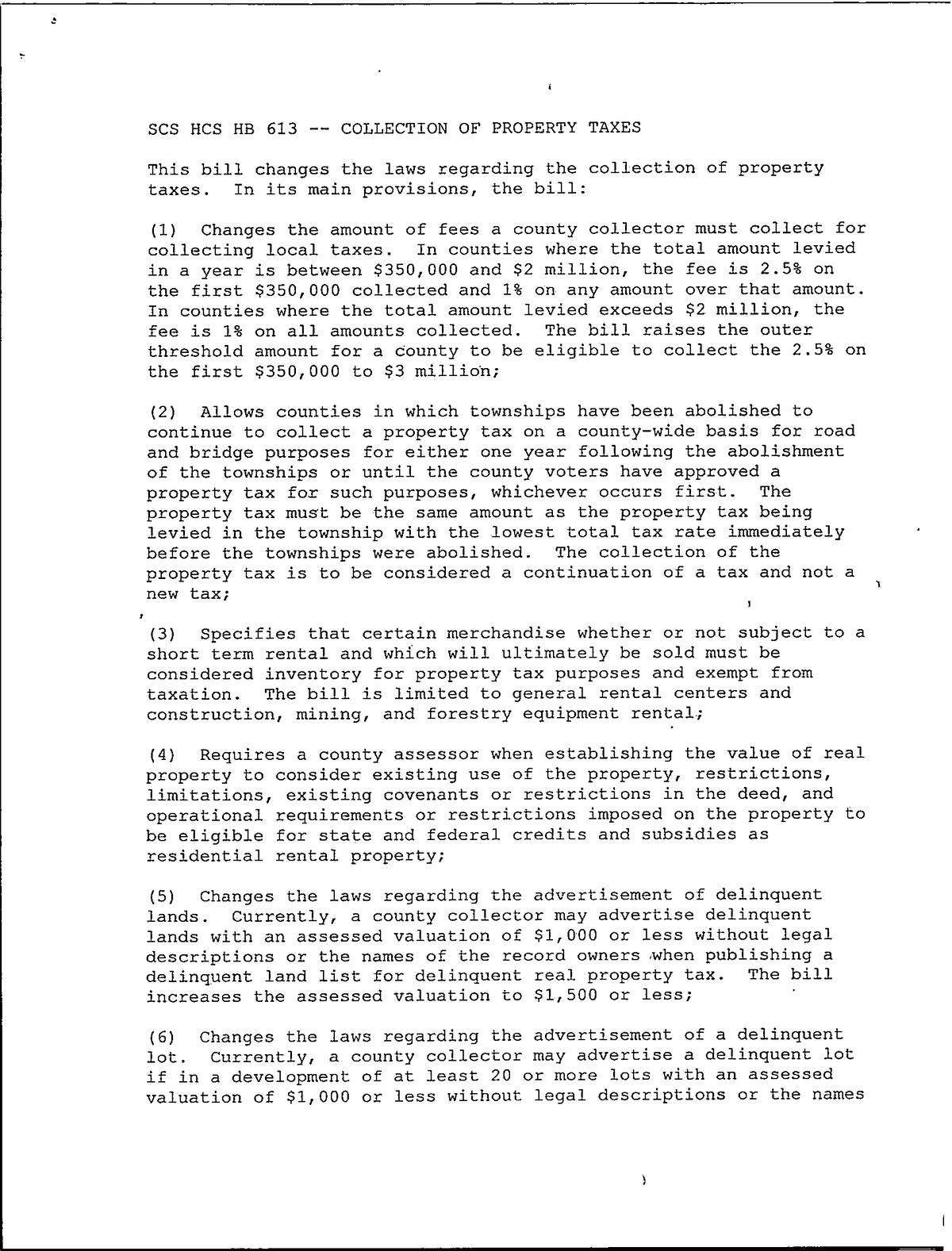 SCS HCS HB 613 -- COLLECTION OF PROPERTY TAXES

This bill changes the laws regarding the collection of property taxes. In its main provisions, the bill:

(1) Changes the amount of fees a county collector must collect for collecting local taxes. In counties where the total amount levied in a year is between \$350,000 and \$2 million, the fee is 2.5% on the first \$350,000 collected and 1% on any amount over that amount. In counties where the total amount levied exceeds \$2 million, the fee is 1% on all amounts collected. The bill raises the outer threshold amount for a county to be eligible to collect the 2.5% on the first \$350,000 to \$3 million;

(2) Allows counties in which townships have been abolished to continue to collect a property tax on a county-wide basis for road and bridge purposes for either one year following the abolishment of the townships or until the county voters have approved a property tax for such purposes, whichever occurs first. The property tax must be the same amount as the property tax being levied in the township with the lowest total tax rate immediately before the townships were abolished. The collection of the property tax is to be considered a continuation of a tax and not a new tax;

(3) Specifies that certain merchandise whether or not subject to a short term rental and which will ultimately be sold must be considered inventory for property tax purposes and exempt from taxation. The bill is limited to general rental centers and construction, mining, and forestry equipment rental;

(4) Requires a county assessor when establishing the value of real property to consider existing use of the property, restrictions, limitations, existing covenants or restrictions in the deed, and operational requirements or restrictions imposed on the property to be eligible for state and federal credits and subsidies as residential rental property;

(5) Changes the laws regarding the advertisement of delinquent lands. Currently, a county collector may advertise delinquent lands with an assessed valuation of \$1,000 or less without legal descriptions or the names of the record owners when publishing a delinquent land list for delinquent real property tax. The bill increases the assessed valuation to \$1,500 or less;

(6) Changes the laws regarding the advertisement of a delinquent lot. Currently, a county collector may advertise a delinquent lot if in a development of at least 20 or more lots with an assessed valuation of \$1,000 or less without legal descriptions or the names